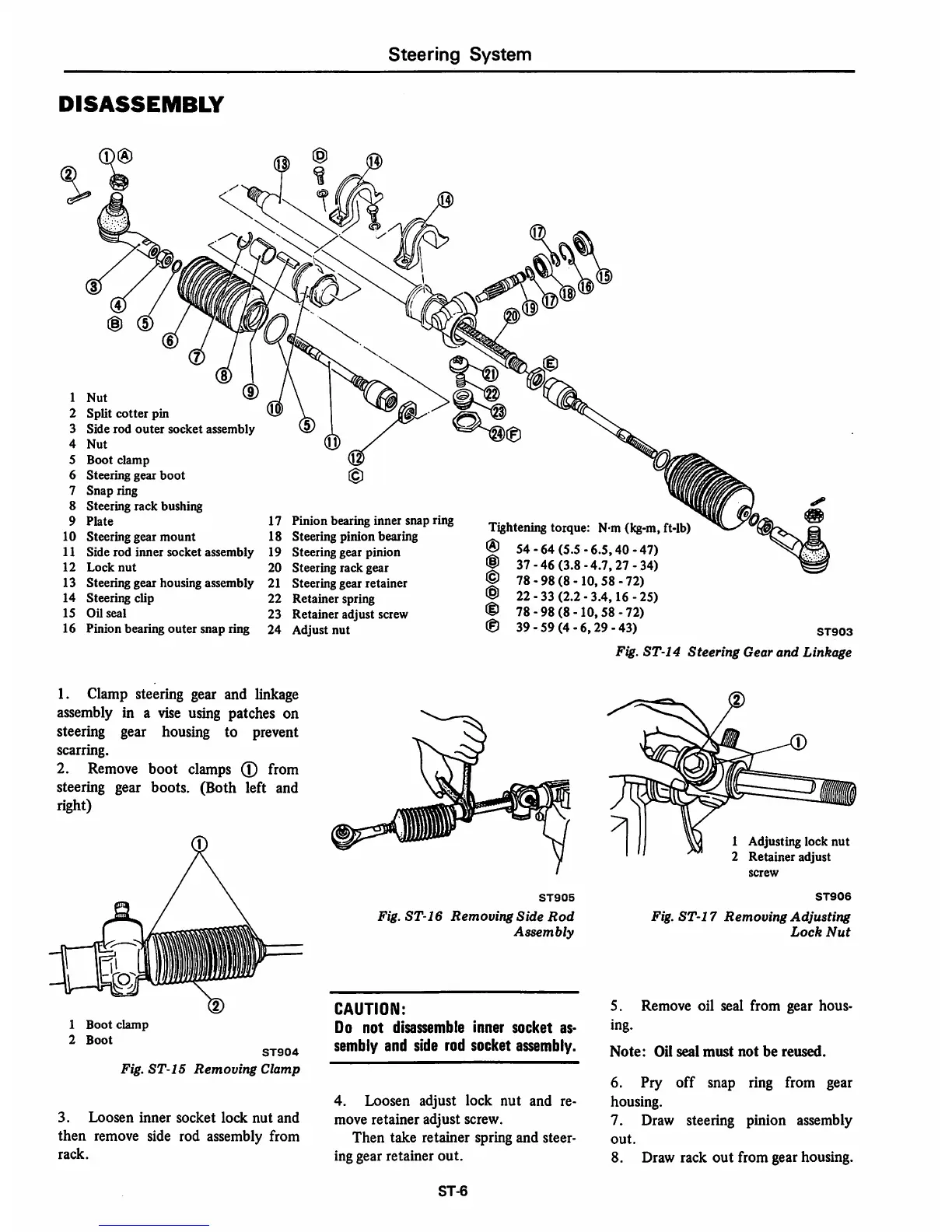 Steering System

DISASSEMBLY

1 Nut
2 Split cotter pin
3 Side rod outer socket assembly
4 Nut
5 Boot clamp
6 Steering gear boot
7 Snap ring
8 Steering rack bushing
9 Plate
10 Steering gear mount
11 Side rod inner socket assembly
12 Lock nut
13 Steering gear housing assembly
14 Steering clip
15 Oil seal
16 Pinion bearing outer snap ring
17 Pinion bearing inner snap ring
18 Steering pinion bearing
19 Steering gear pinion
20 Steering rack gear
21 Steering gear retainer
22 Retainer spring
23 Retainer adjust screw
24 Adjust nut

Tightening torque: N·m (kg-m, ft-lb)
Ⓐ 54 - 64 (5.5 - 6.5, 40 - 47)
Ⓑ 37 - 46 (3.8 - 4.7, 27 - 34)
Ⓒ 78 - 98 (8 - 10, 58 - 72)
Ⓓ 22 - 33 (2.2 - 3.4, 16 - 25)
Ⓔ 78 - 98 (8 - 10, 58 - 72)
Ⓕ 39 - 59 (4 - 6, 29 - 43)

ST903
Fig. ST-14 Steering Gear and Linkage

1. Clamp steering gear and linkage assembly in a vise using patches on steering gear housing to prevent scarring.
2. Remove boot clamps ① from steering gear boots. (Both left and right)

1 Boot clamp
2 Boot
ST904
Fig. ST-15 Removing Clamp

3. Loosen inner socket lock nut and then remove side rod assembly from rack.

ST905
Fig. ST-16 Removing Side Rod Assembly

CAUTION:
Do not disassemble inner socket assembly and side rod socket assembly.

4. Loosen adjust lock nut and remove retainer adjust screw.
Then take retainer spring and steering gear retainer out.

1 Adjusting lock nut
2 Retainer adjust screw
ST906
Fig. ST-17 Removing Adjusting Lock Nut

5. Remove oil seal from gear housing.
Note: Oil seal must not be reused.
6. Pry off snap ring from gear housing.
7. Draw steering pinion assembly out.
8. Draw rack out from gear housing.

ST-6